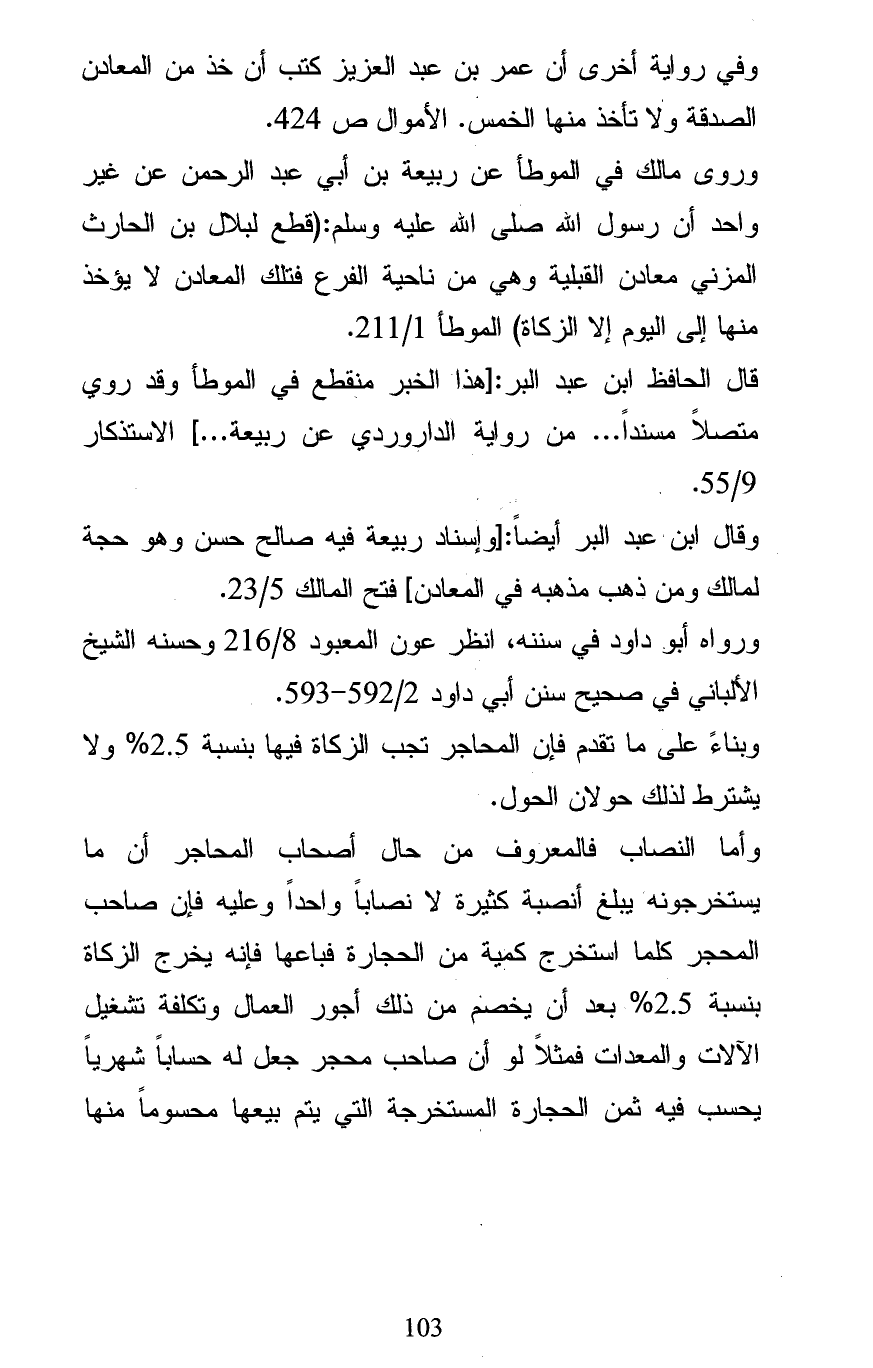 وفي رواية أخرى أن عمر بن عبد العزيز كتب أن خذ من المعادن الصدقة ولا تأخذ منها الخمس. الأموال ص 424.

وروى مالك في الموطأ عن ربيعة بن أبي عبد الرحمن عن غير واحد أن رسول الله صلى الله عليه وسلم:(قطع لبلال بن الحارث المزني معادن القبلية وهي من ناحية الفرع فتلك المعادن لا يؤخذ منها إلى اليوم إلا الزكاة) الموطأ 211/1.

قال الحافظ ابن عبد البر:[هذا الخبر منقطع في الموطأ وقد روي متصلاً مسنداً... من رواية الداروردي عن ربيعة...] الاستذكار 55/9.

وقال ابن عبد البر أيضاً:[وإسناد ربيعة فيه صالح حسن وهو حجة لمالك ومن ذهب مذهبه في المعادن] فتح المالك 23/5.

ورواه أبو داود في سننه، انظر عون المعبود 216/8 وحسنه الشيخ الألباني في صحيح سنن أبي داود 592/2-593.

وبناءً على ما تقدم فإن المحاجر تجب الزكاة فيها بنسبة 2.5% ولا يشترط لذلك حولان الحول.

وأما النصاب فالمعروف من حال أصحاب المحاجر أن ما يستخرجونه يبلغ أنصبة كثيرة لا نصاباً واحداً وعليه فإن صاحب المحجر كلما استخرج كمية من الحجارة فباعها فإنه يخرج الزكاة بنسبة 2.5% بعد أن يخصم من ذلك أجور العمال وتكلفة تشغيل الآلات والمعدات فمثلاً لو أن صاحب محجر جعل له حساباً شهرياً يحسب فيه ثمن الحجارة المستخرجة التي يتم بيعها محسوماً منها

103